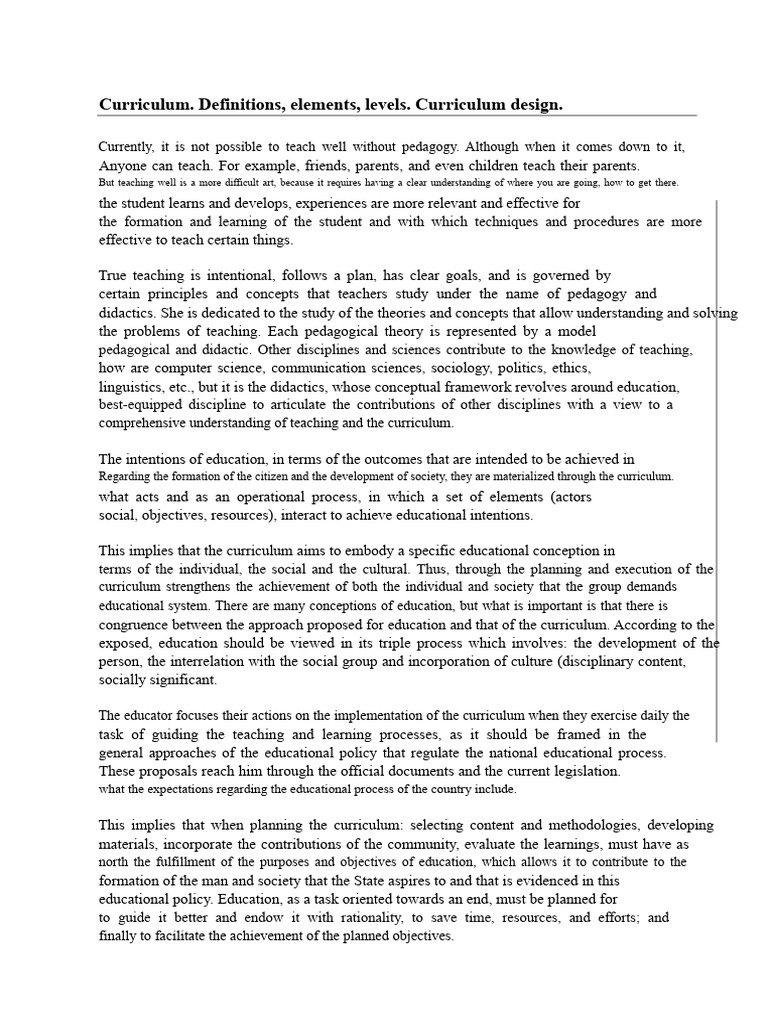 Curriculum. Definitions, elements, levels. Curriculum design.

Currently, it is not possible to teach well without pedagogy. Although when it comes down to it, Anyone can teach. For example, friends, parents, and even children teach their parents. But teaching well is a more difficult art, because it requires having a clear understanding of where you are going, how to get there. the student learns and develops, experiences are more relevant and effective for the formation and learning of the student and with which techniques and procedures are more effective to teach certain things.

True teaching is intentional, follows a plan, has clear goals, and is governed by certain principles and concepts that teachers study under the name of pedagogy and didactics. She is dedicated to the study of the theories and concepts that allow understanding and solving the problems of teaching. Each pedagogical theory is represented by a model pedagogical and didactic. Other disciplines and sciences contribute to the knowledge of teaching, how are computer science, communication sciences, sociology, politics, ethics, linguistics, etc., but it is the didactics, whose conceptual framework revolves around education, best-equipped discipline to articulate the contributions of other disciplines with a view to a comprehensive understanding of teaching and the curriculum.

The intentions of education, in terms of the outcomes that are intended to be achieved in Regarding the formation of the citizen and the development of society, they are materialized through the curriculum. what acts and as an operational process, in which a set of elements (actors social, objectives, resources), interact to achieve educational intentions.

This implies that the curriculum aims to embody a specific educational conception in terms of the individual, the social and the cultural. Thus, through the planning and execution of the curriculum strengthens the achievement of both the individual and society that the group demands educational system. There are many conceptions of education, but what is important is that there is congruence between the approach proposed for education and that of the curriculum. According to the exposed, education should be viewed in its triple process which involves: the development of the person, the interrelation with the social group and incorporation of culture (disciplinary content, socially significant.

The educator focuses their actions on the implementation of the curriculum when they exercise daily the task of guiding the teaching and learning processes, as it should be framed in the general approaches of the educational policy that regulate the national educational process. These proposals reach him through the official documents and the current legislation. what the expectations regarding the educational process of the country include.

This implies that when planning the curriculum: selecting content and methodologies, developing materials, incorporate the contributions of the community, evaluate the learnings, must have as north the fulfillment of the purposes and objectives of education, which allows it to contribute to the formation of the man and society that the State aspires to and that is evidenced in this educational policy. Education, as a task oriented towards an end, must be planned for to guide it better and endow it with rationality, to save time, resources, and efforts; and finally to facilitate the achievement of the planned objectives.